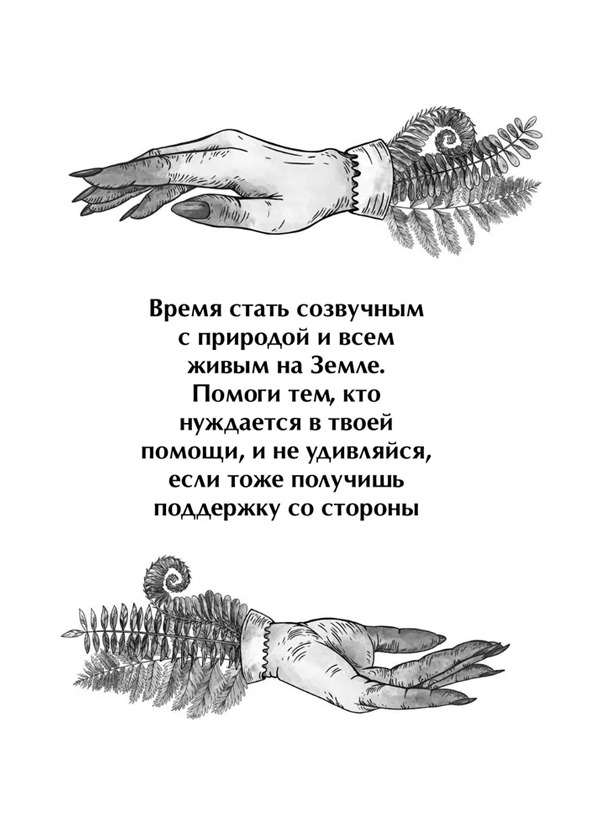 Время стать созвучным с природой и всем живым на Земле. Помоги тем, кто нуждается в твоей помощи, и не удивляйся, если тоже получишь поддержку со стороны